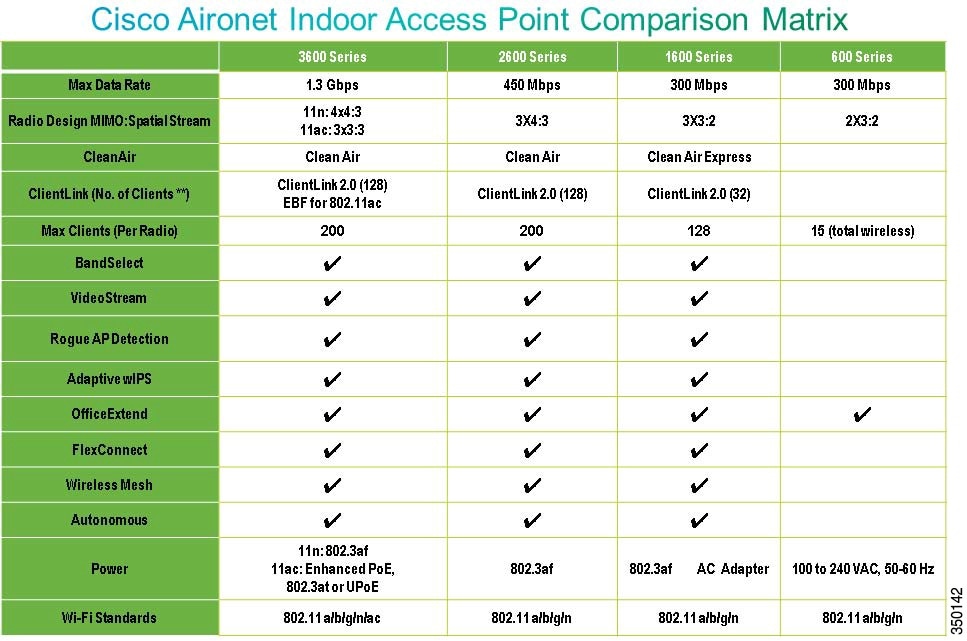 Cisco Aironet Indoor Access Point Comparison Matrix

| | 3600 Series | 2600 Series | 1600 Series | 600 Series |
|---|---|---|---|---|
| Max Data Rate | 1.3 Gbps | 450 Mbps | 300 Mbps | 300 Mbps |
| Radio Design MIMO:Spatial Stream | 11n: 4x4:3 11ac: 3x3:3 | 3X4:3 | 3X3:2 | 2X3:2 |
| CleanAir | Clean Air | Clean Air | Clean Air Express | |
| ClientLink (No. of Clients **) | ClientLink 2.0 (128) EBF for 802.11ac | ClientLink 2.0 (128) | ClientLink 2.0 (32) | |
| Max Clients (Per Radio) | 200 | 200 | 128 | 15 (total wireless) |
| BandSelect | ✔ | ✔ | ✔ | |
| VideoStream | ✔ | ✔ | ✔ | |
| Rogue AP Detection | ✔ | ✔ | ✔ | |
| Adaptive wIPS | ✔ | ✔ | ✔ | |
| OfficeExtend | ✔ | ✔ | ✔ | ✔ |
| FlexConnect | ✔ | ✔ | ✔ | |
| Wireless Mesh | ✔ | ✔ | ✔ | |
| Autonomous | ✔ | ✔ | ✔ | |
| Power | 11n: 802.3af 11ac: Enhanced PoE, 802.3at or UPoE | 802.3af | 802.3af AC Adapter | 100 to 240 VAC, 50-60 Hz |
| Wi-Fi Standards | 802.11 a/b/g/n/ac | 802.11 a/b/g/n | 802.11 a/b/g/n | 802.11 a/b/g/n |

350142